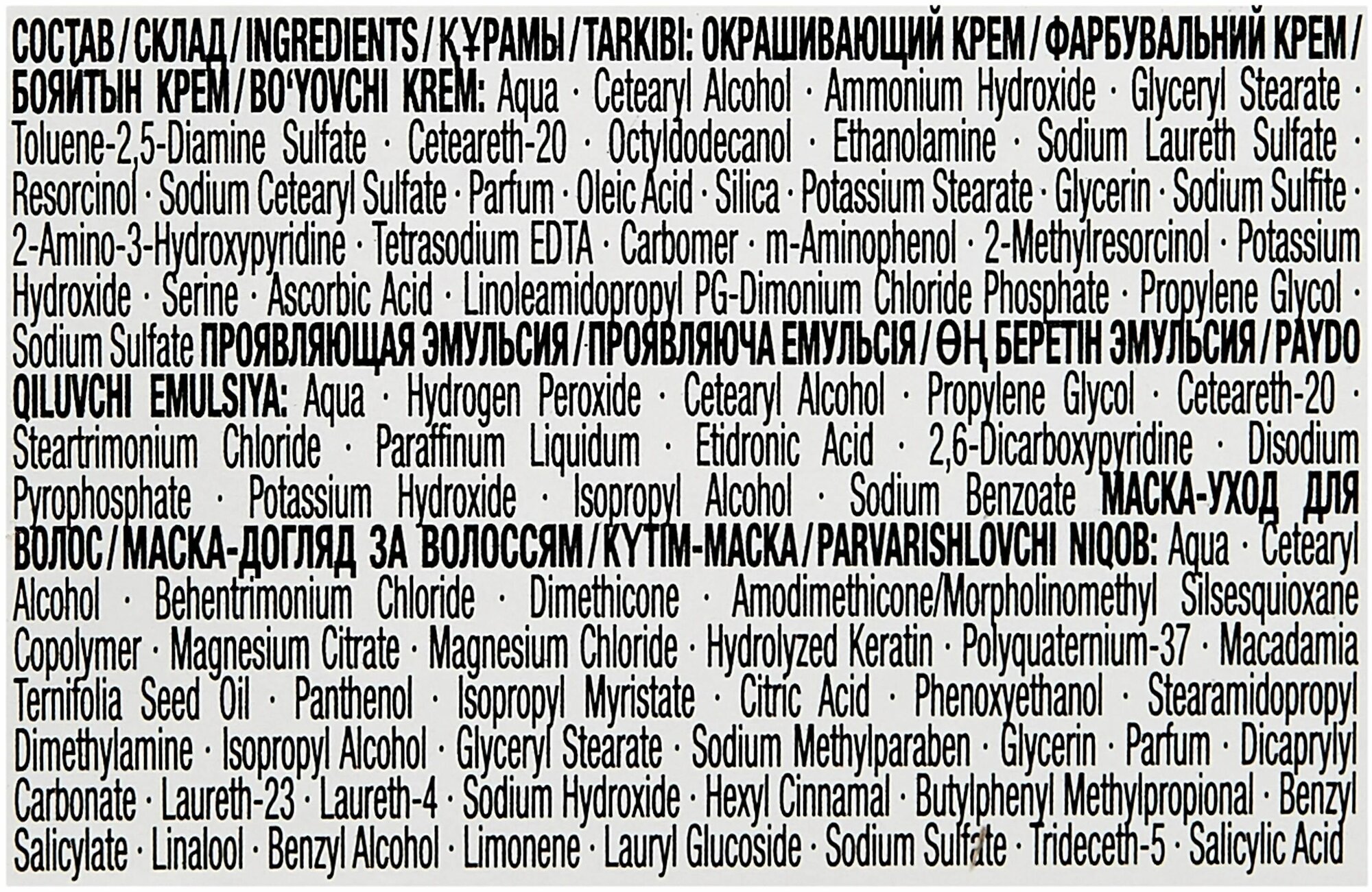 СОСТАВ / СКЛАД / INGREDIENTS / ҚҰРАМЫ / TARKIBI: ОКРАШИВАЮЩИЙ КРЕМ / ФАРБУВАЛЬНИЙ КРЕМ / БОЯЙТЫН КРЕМ / BO'YOVCHI KREM: Aqua · Cetearyl Alcohol · Ammonium Hydroxide · Glyceryl Stearate · Toluene-2,5-Diamine Sulfate · Ceteareth-20 · Octyldodecanol · Ethanolamine · Sodium Laureth Sulfate · Resorcinol · Sodium Cetearyl Sulfate · Parfum · Oleic Acid · Silica · Potassium Stearate · Glycerin · Sodium Sulfite · 2-Amino-3-Hydroxypyridine · Tetrasodium EDTA · Carbomer · m-Aminophenol · 2-Methylresorcinol · Potassium Hydroxide · Serine · Ascorbic Acid · Linoleamidopropyl PG-Dimonium Chloride Phosphate · Propylene Glycol · Sodium Sulfate ПРОЯВЛЯЮЩАЯ ЭМУЛЬСИЯ / ПРОЯВЛЯЮЧА ЕМУЛЬСІЯ / ӨҢ БЕРЕТІН ЭМУЛЬСИЯ / PAYDO QILUVCHI EMULSIYA: Aqua · Hydrogen Peroxide · Cetearyl Alcohol · Propylene Glycol · Ceteareth-20 · Steartrimonium Chloride · Paraffinum Liquidum · Etidronic Acid · 2,6-Dicarboxypyridine · Disodium Pyrophosphate · Potassium Hydroxide · Isopropyl Alcohol · Sodium Benzoate МАСКА-УХОД ДЛЯ ВОЛОС / МАСКА-ДОГЛЯД ЗА ВОЛОССЯМ / КҮТІМ-МАСКА / PARVARISHLOVCHI NIQOB: Aqua · Cetearyl Alcohol · Behentrimonium Chloride · Dimethicone · Amodimethicone/Morpholinomethyl Silsesquioxane Copolymer · Magnesium Citrate · Magnesium Chloride · Hydrolyzed Keratin · Polyquaternium-37 · Macadamia Ternifolia Seed Oil · Panthenol · Isopropyl Myristate · Citric Acid · Phenoxyethanol · Stearamidopropyl Dimethylamine · Isopropyl Alcohol · Glyceryl Stearate · Sodium Methylparaben · Glycerin · Parfum · Dicaprylyl Carbonate · Laureth-23 · Laureth-4 · Sodium Hydroxide · Hexyl Cinnamal · Butylphenyl Methylpropional · Benzyl Salicylate · Linalool · Benzyl Alcohol · Limonene · Lauryl Glucoside · Sodium Sulfate · Trideceth-5 · Salicylic Acid